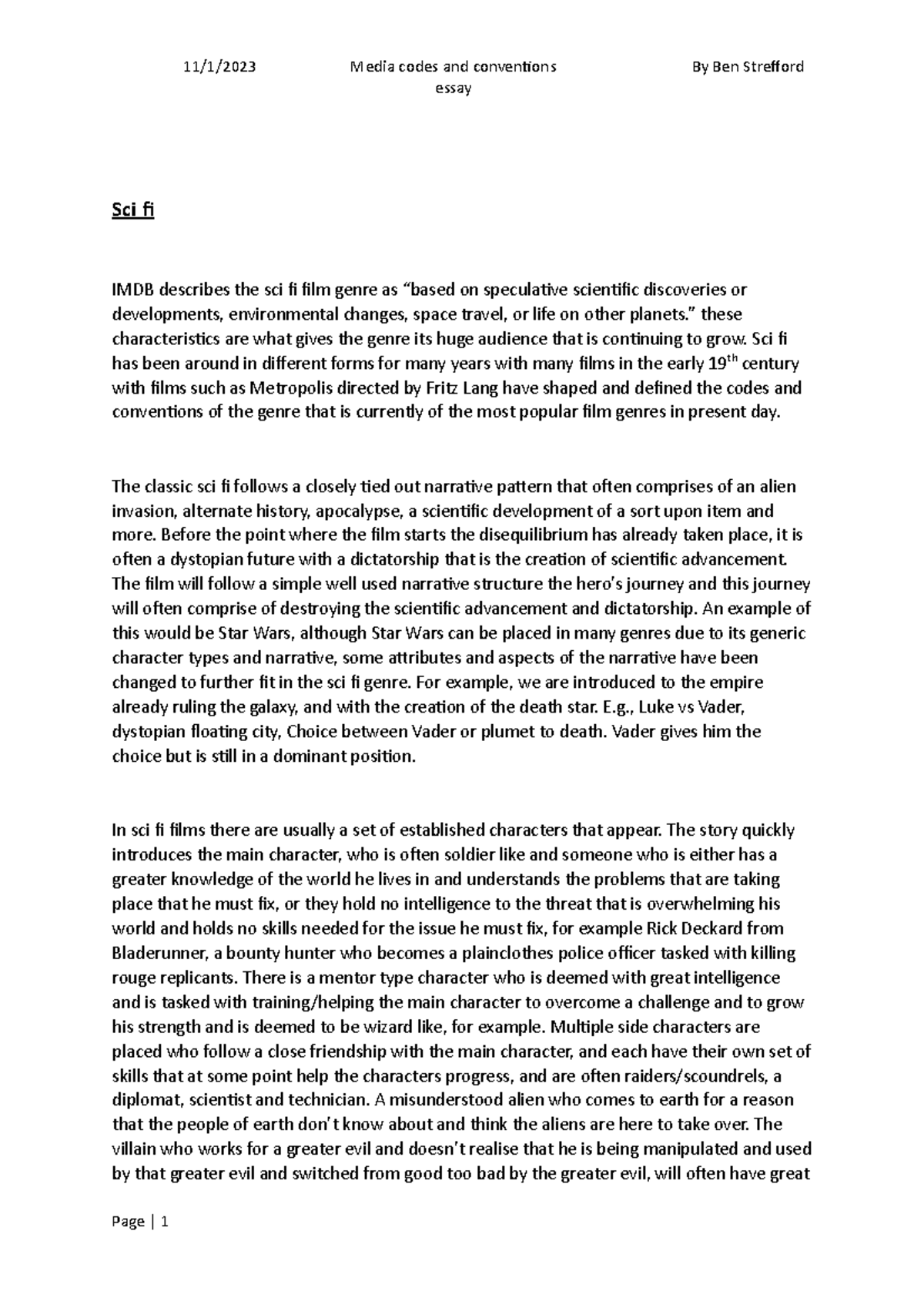 11/1/2023 Media codes and conventions essay By Ben Strefford

Sci fi

IMDB describes the sci fi film genre as “based on speculative scientific discoveries or developments, environmental changes, space travel, or life on other planets.” these characteristics are what gives the genre its huge audience that is continuing to grow. Sci fi has been around in different forms for many years with many films in the early 19$^{th}$ century with films such as Metropolis directed by Fritz Lang have shaped and defined the codes and conventions of the genre that is currently of the most popular film genres in present day.

The classic sci fi follows a closely tied out narrative pattern that often comprises of an alien invasion, alternate history, apocalypse, a scientific development of a sort upon item and more. Before the point where the film starts the disequilibrium has already taken place, it is often a dystopian future with a dictatorship that is the creation of scientific advancement. The film will follow a simple well used narrative structure the hero’s journey and this journey will often comprise of destroying the scientific advancement and dictatorship. An example of this would be Star Wars, although Star Wars can be placed in many genres due to its generic character types and narrative, some attributes and aspects of the narrative have been changed to further fit in the sci fi genre. For example, we are introduced to the empire already ruling the galaxy, and with the creation of the death star. E.g., Luke vs Vader, dystopian floating city, Choice between Vader or plumet to death. Vader gives him the choice but is still in a dominant position.

In sci fi films there are usually a set of established characters that appear. The story quickly introduces the main character, who is often soldier like and someone who is either has a greater knowledge of the world he lives in and understands the problems that are taking place that he must fix, or they hold no intelligence to the threat that is overwhelming his world and holds no skills needed for the issue he must fix, for example Rick Deckard from Bladerunner, a bounty hunter who becomes a plainclothes police officer tasked with killing rouge replicants. There is a mentor type character who is deemed with great intelligence and is tasked with training/helping the main character to overcome a challenge and to grow his strength and is deemed to be wizard like, for example. Multiple side characters are placed who follow a close friendship with the main character, and each have their own set of skills that at some point help the characters progress, and are often raiders/scoundrels, a diplomat, scientist and technician. A misunderstood alien who comes to earth for a reason that the people of earth don’t know about and think the aliens are here to take over. The villain who works for a greater evil and doesn’t realise that he is being manipulated and used by that greater evil and switched from good too bad by the greater evil, will often have great

Page | 1